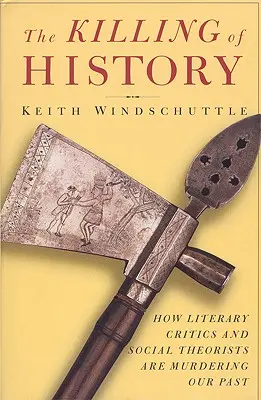 The KILLING of HISTORY

KEITH WINDSCHUTTLE

HOW LITERARY CRITICS AND SOCIAL THEORISTS ARE MURDERING OUR PAST